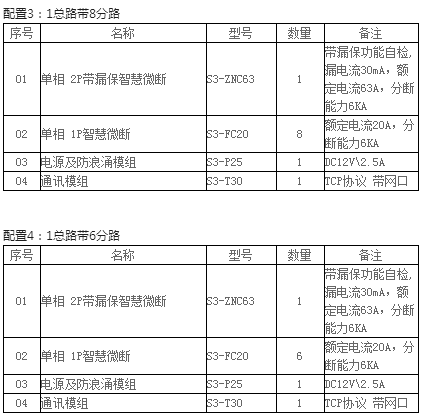 配置3：1总路带8分路

| 序号 | 名称 | 型号 | 数量 | 备注 |
|---|---|---|---|---|
| 01 | 单相 2P带漏保智慧微断 | S3-ZNC63 | 1 | 带漏保功能自检，漏电流30mA，额定电流63A，分断能力6KA |
| 02 | 单相 1P智慧微断 | S3-FC20 | 8 | 额定电流20A，分断能力6KA |
| 03 | 电源及防浪涌模组 | S3-P25 | 1 | DC12V\2.5A |
| 04 | 通讯模组 | S3-T30 | 1 | TCP协议 带网口 |

配置4：1总路带6分路

| 序号 | 名称 | 型号 | 数量 | 备注 |
|---|---|---|---|---|
| 01 | 单相 2P带漏保智慧微断 | S3-ZNC63 | 1 | 带漏保功能自检，漏电流30mA，额定电流63A，分断能力6KA |
| 02 | 单相 1P智慧微断 | S3-FC20 | 6 | 额定电流20A，分断能力6KA |
| 03 | 电源及防浪涌模组 | S3-P25 | 1 | DC12V\2.5A |
| 04 | 通讯模组 | S3-T30 | 1 | TCP协议 带网口 |